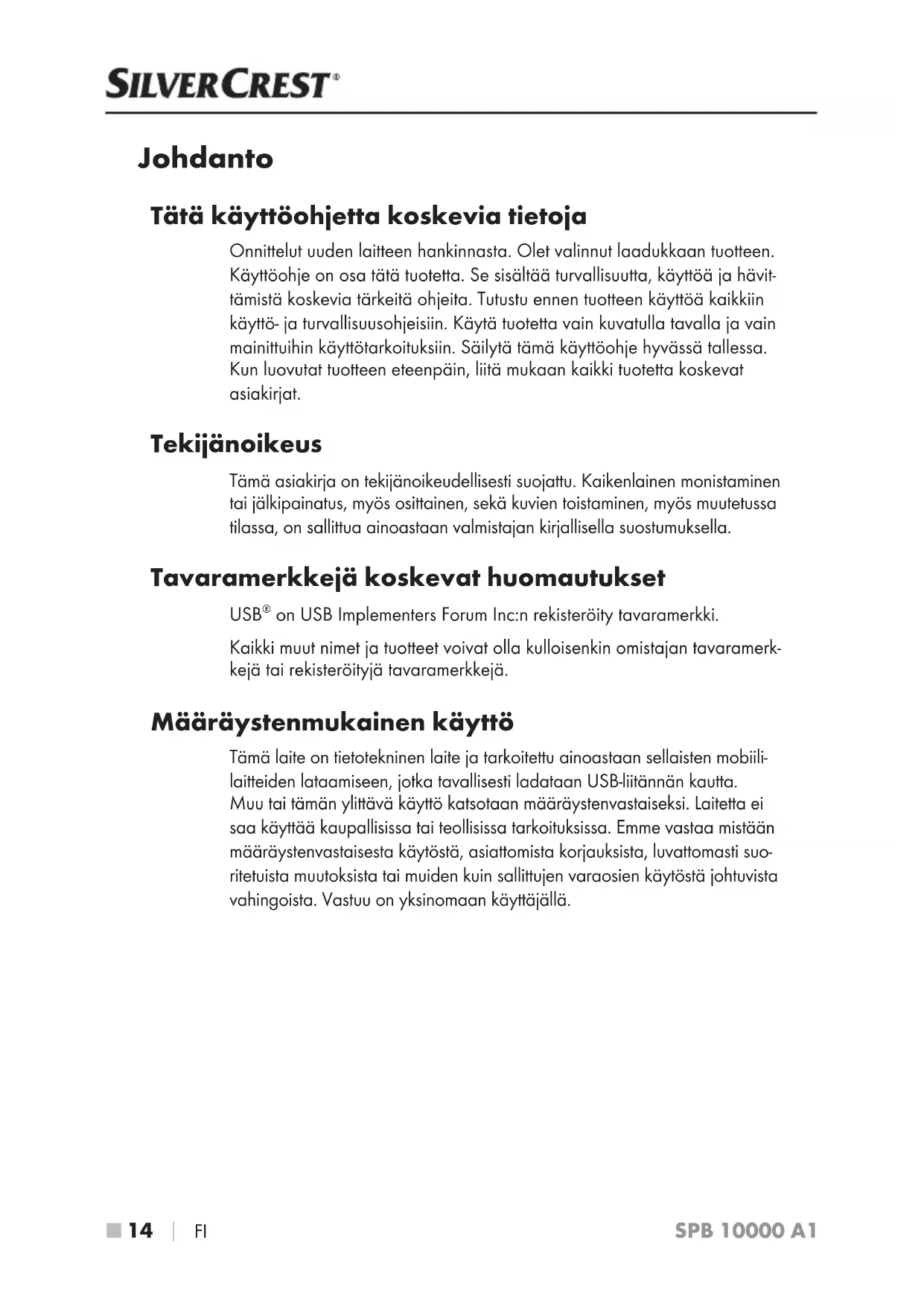 SILVERCREST®

Johdanto

Tätä käyttöohjetta koskevia tietoja

Onnittelut uuden laitteen hankinnasta. Olet valinnut laadukkaan tuotteen. Käyttöohje on osa tätä tuotetta. Se sisältää turvallisuutta, käyttöä ja hävittämistä koskevia tärkeitä ohjeita. Tutustu ennen tuotteen käyttöä kaikkiin käyttö- ja turvallisuusohjeisiin. Käytä tuotetta vain kuvatulla tavalla ja vain mainittuihin käyttötarkoituksiin. Säilytä tämä käyttöohje hyvässä tallessa. Kun luovutat tuotteen eteenpäin, liitä mukaan kaikki tuotetta koskevat asiakirjat.

Tekijänoikeus

Tämä asiakirja on tekijänoikeudellisesti suojattu. Kaikenlainen monistaminen tai jälkipainatus, myös osittainen, sekä kuvien toistaminen, myös muutetussa tilassa, on sallittua ainoastaan valmistajan kirjallisella suostumuksella.

Tavaramerkkejä koskevat huomautukset

USB® on USB Implementers Forum Inc:n rekisteröity tavaramerkki.

Kaikki muut nimet ja tuotteet voivat olla kulloisenkin omistajan tavaramerkkejä tai rekisteröityjä tavaramerkkejä.

Määräystenmukainen käyttö

Tämä laite on tietotekninen laite ja tarkoitettu ainoastaan sellaisten mobiililaitteiden lataamiseen, jotka tavallisesti ladataan USB-liitännän kautta. Muu tai tämän ylittävä käyttö katsotaan määräystenvastaiseksi. Laitetta ei saa käyttää kaupallisissa tai teollisissa tarkoituksissa. Emme vastaa mistään määräystenvastaisesta käytöstä, asiattomista korjauksista, luvattomasti suoritetuista muutoksista tai muiden kuin sallittujen varaosien käytöstä johtuvista vahingoista. Vastuu on yksinomaan käyttäjällä.

■ 14 | FI SPB 10000 A1